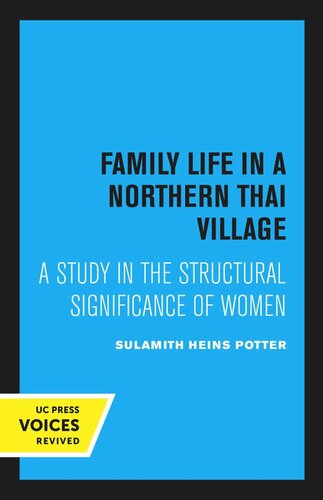 FAMILY LIFE IN A NORTHERN THAI VILLAGE

A STUDY IN THE STRUCTURAL SIGNIFICANCE OF WOMEN

SULAMITH HEINS POTTER

UC PRESS
VOICES
REVIVED